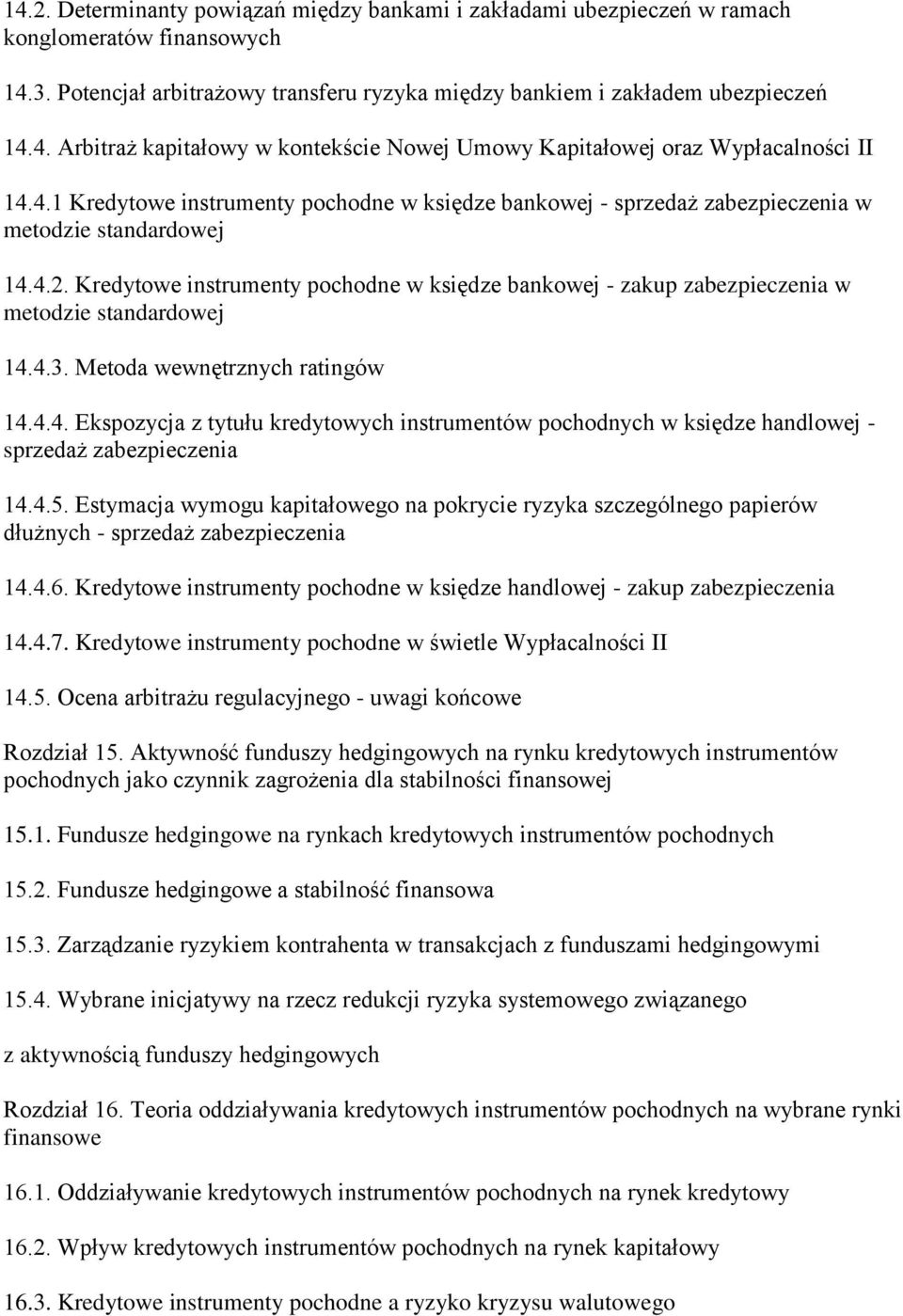 14.2. Determinanty powiązań między bankami i zakładami ubezpieczeń w ramach konglomeratów finansowych

14.3. Potencjał arbitrażowy transferu ryzyka między bankiem i zakładem ubezpieczeń

14.4. Arbitraż kapitałowy w kontekście Nowej Umowy Kapitałowej oraz Wypłacalności II

14.4.1 Kredytowe instrumenty pochodne w księdze bankowej - sprzedaż zabezpieczenia w metodzie standardowej

14.4.2. Kredytowe instrumenty pochodne w księdze bankowej - zakup zabezpieczenia w metodzie standardowej

14.4.3. Metoda wewnętrznych ratingów

14.4.4. Ekspozycja z tytułu kredytowych instrumentów pochodnych w księdze handlowej - sprzedaż zabezpieczenia

14.4.5. Estymacja wymogu kapitałowego na pokrycie ryzyka szczególnego papierów dłużnych - sprzedaż zabezpieczenia

14.4.6. Kredytowe instrumenty pochodne w księdze handlowej - zakup zabezpieczenia

14.4.7. Kredytowe instrumenty pochodne w świetle Wypłacalności II

14.5. Ocena arbitrażu regulacyjnego - uwagi końcowe

Rozdział 15. Aktywność funduszy hedgingowych na rynku kredytowych instrumentów pochodnych jako czynnik zagrożenia dla stabilności finansowej

15.1. Fundusze hedgingowe na rynkach kredytowych instrumentów pochodnych

15.2. Fundusze hedgingowe a stabilność finansowa

15.3. Zarządzanie ryzykiem kontrahenta w transakcjach z funduszami hedgingowymi

15.4. Wybrane inicjatywy na rzecz redukcji ryzyka systemowego związanego

z aktywnością funduszy hedgingowych

Rozdział 16. Teoria oddziaływania kredytowych instrumentów pochodnych na wybrane rynki finansowe

16.1. Oddziaływanie kredytowych instrumentów pochodnych na rynek kredytowy

16.2. Wpływ kredytowych instrumentów pochodnych na rynek kapitałowy

16.3. Kredytowe instrumenty pochodne a ryzyko kryzysu walutowego